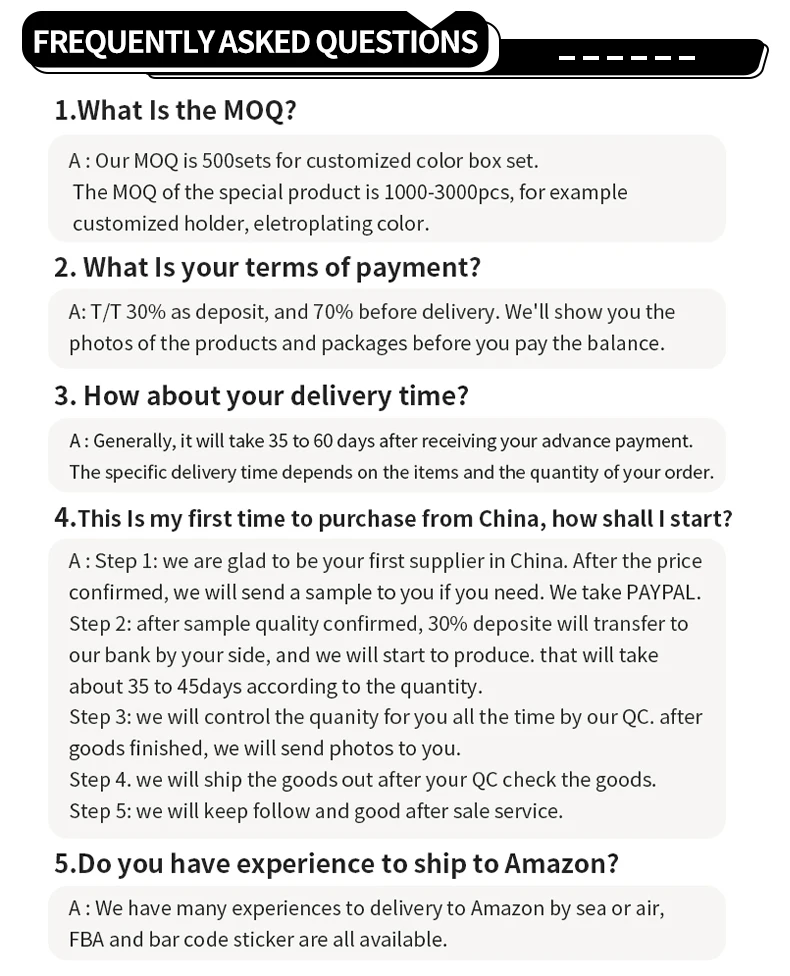 FREQUENTLY ASKED QUESTIONS

1.What Is the MOQ?

A : Our MOQ is 500sets for customized color box set. The MOQ of the special product is 1000-3000pcs, for example customized holder, eletroplating color.

2. What Is your terms of payment?

A: T/T 30% as deposit, and 70% before delivery. We'll show you the photos of the products and packages before you pay the balance.

3. How about your delivery time?

A : Generally, it will take 35 to 60 days after receiving your advance payment. The specific delivery time depends on the items and the quantity of your order.

4.This Is my first time to purchase from China, how shall I start?

A : Step 1: we are glad to be your first supplier in China. After the price confirmed, we will send a sample to you if you need. We take PAYPAL.
Step 2: after sample quality confirmed, 30% deposite will transfer to our bank by your side, and we will start to produce. that will take about 35 to 45days according to the quantity.
Step 3: we will control the quanity for you all the time by our QC. after goods finished, we will send photos to you.
Step 4. we will ship the goods out after your QC check the goods.
Step 5: we will keep follow and good after sale service.

5.Do you have experience to ship to Amazon?

A : We have many experiences to delivery to Amazon by sea or air, FBA and bar code sticker are all available.